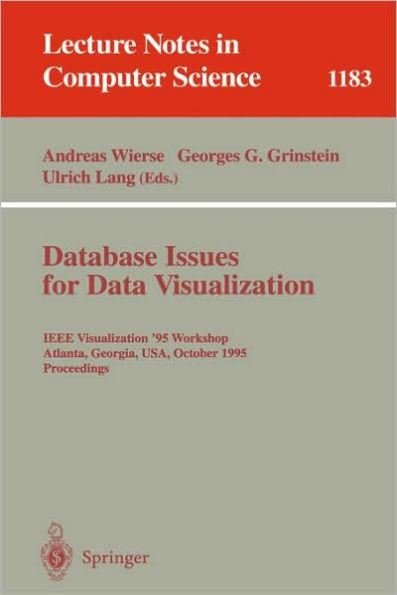 Lecture Notes in Computer Science 1183

Andreas Wierse Georges G. Grinstein Ulrich Lang (Eds.)

Database Issues for Data Visualization

IEEE Visualization '95 Workshop
Atlanta, Georgia, USA, October 1995
Proceedings

Springer